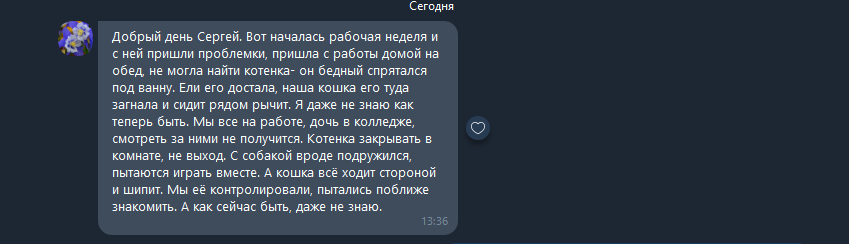 Сегодня

Добрый день Сергей. Вот началась рабочая неделя и с ней пришли проблемки, пришла с работы домой на обед, не могла найти котенка- он бедный спрятался под ванну. Ели его достала, наша кошка его туда загнала и сидит рядом рычит. Я даже не знаю как теперь быть. Мы все на работе, дочь в колледже, смотреть за ними не получится. Котенка закрывать в комнате, не выход. С собакой вроде подружился, пытаются играть вместе. А кошка всё ходит стороной и шипит. Мы её контролировали, пытались поближе знакомить. А как сейчас быть, даже не знаю.

13:36